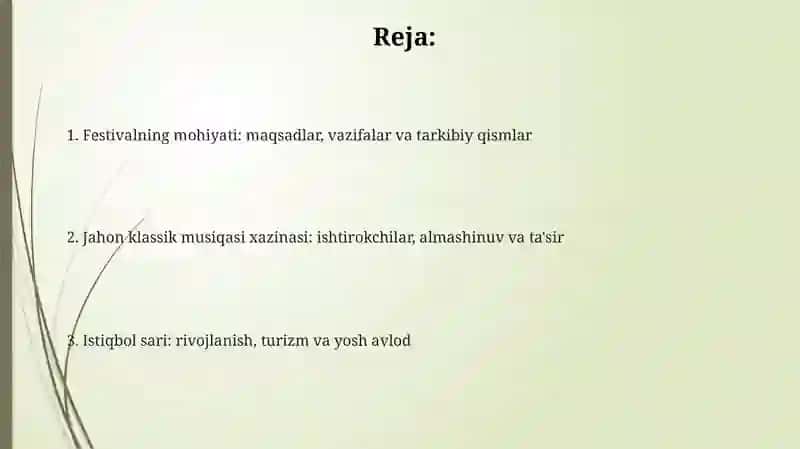 Reja:

1. Festivalning mohiyati: maqsadlar, vazifalar va tarkibiy qismlar

2. Jahon klassik musiqasi xazinasi: ishtirokchilar, almashinuv va ta'sir

3. Istiqbol sari: rivojlanish, turizm va yosh avlod